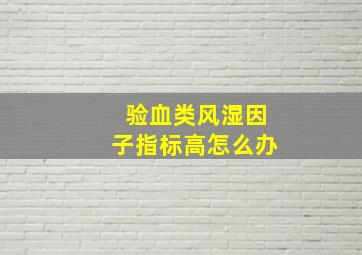 验血类风湿因子指标高怎么办